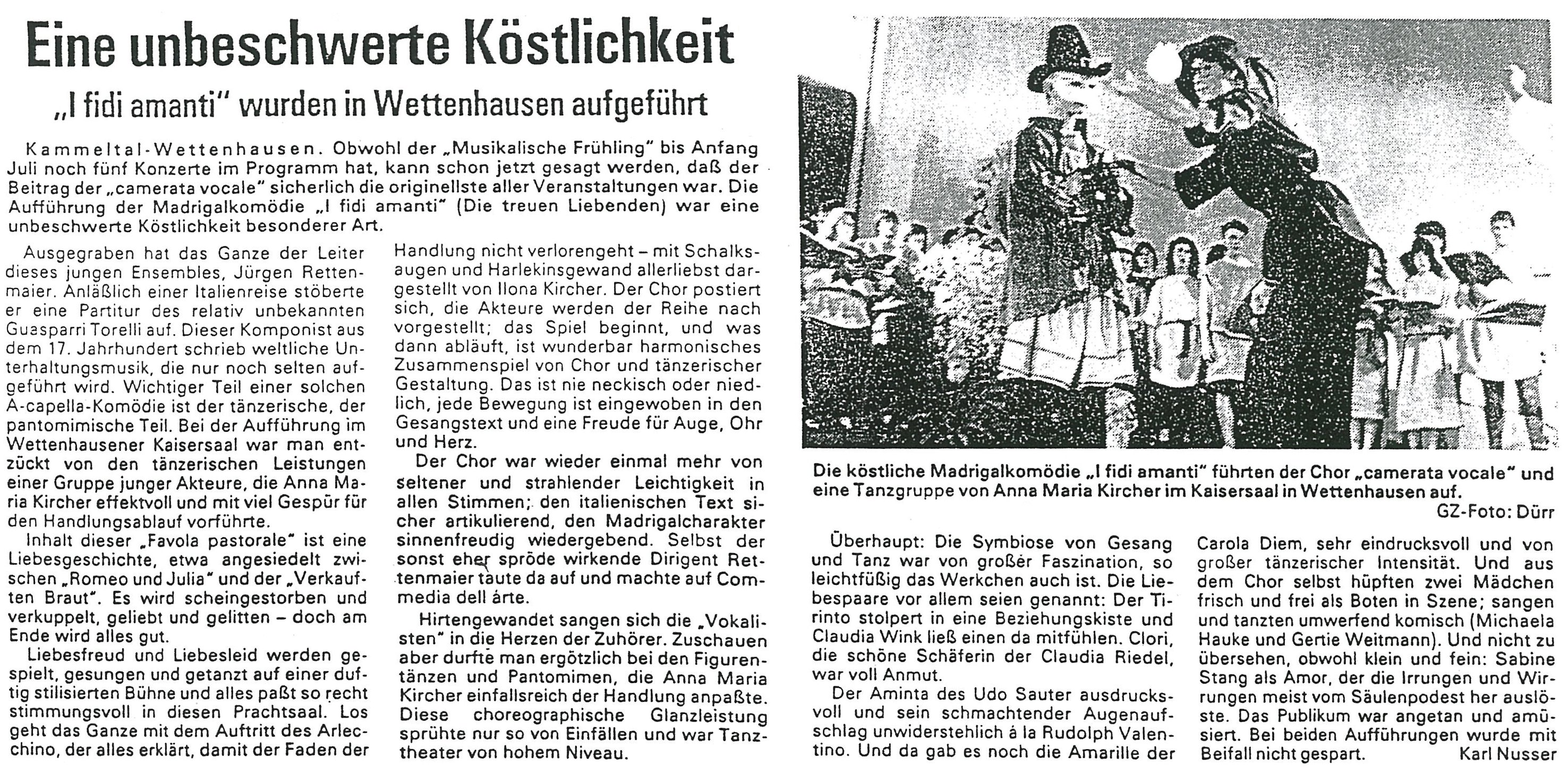 Eine unbeschwerte Köstlichkeit

„I fidi amanti" wurden in Wettenhausen aufgeführt

Kammeltal-Wettenhausen. Obwohl der „Musikalische Frühling" bis Anfang Juli noch fünf Konzerte im Programm hat, kann schon jetzt gesagt werden, daß der Beitrag der „camerata vocale" sicherlich die originellste aller Veranstaltungen war. Die Aufführung der Madrigalkomödie „I fidi amanti" (Die treuen Liebenden) war eine unbeschwerte Köstlichkeit besonderer Art.

Ausgegraben hat das Ganze der Leiter dieses jungen Ensembles, Jürgen Rettenmaier. Anläßlich einer Italienreise stöberte er eine Partitur des relativ unbekannten Guasparri Torelli auf. Dieser Komponist aus dem 17. Jahrhundert schrieb weltliche Unterhaltungsmusik, die nur noch selten aufgeführt wird. Wichtiger Teil einer solchen A-capella-Komödie ist der tänzerische, der pantomimische Teil. Bei der Aufführung im Wettenhausener Kaisersaal war man entzückt von den tänzerischen Leistungen einer Gruppe junger Akteure, die Anna Maria Kircher effektvoll und mit viel Gespür für den Handlungsablauf vorführte.

Inhalt dieser „Favola pastorale" ist eine Liebesgeschichte, etwa angesiedelt zwischen „Romeo und Julia" und der „Verkauften Braut". Es wird scheingestorben und verkuppelt, geliebt und gelitten – doch am Ende wird alles gut.

Liebesfreud und Liebesleid werden gespielt, gesungen und getanzt auf einer duftig stilisierten Bühne und alles paßt so recht stimmungsvoll in diesen Prachtsaal. Los geht das Ganze mit dem Auftritt des Arlecchino, der alles erklärt, damit der Faden der Handlung nicht verlorengeht – mit Schalksaugen und Harlekinsgewand allerliebst dargestellt von Ilona Kircher. Der Chor postiert sich, die Akteure werden der Reihe nach vorgestellt; das Spiel beginnt, und was dann abläuft, ist wunderbar harmonisches Zusammenspiel von Chor und tänzerischer Gestaltung. Das ist nie neckisch oder niedlich, jede Bewegung ist eingewoben in den Gesangstext und eine Freude für Auge, Ohr und Herz.

Der Chor war wieder einmal mehr von seltener und strahlender Leichtigkeit in allen Stimmen; den italienischen Text sicher artikulierend, den Madrigalcharakter sinnenfreudig wiedergebend. Selbst der sonst eher spröde wirkende Dirigent Rettenmaier taute da auf und machte auf Commedia dell árte.

Hirtengewandet sangen sich die „Vokalisten" in die Herzen der Zuhörer. Zuschauen aber durfte man ergötzlich bei den Figurentänzen und Pantomimen, die Anna Maria Kircher einfallsreich der Handlung anpaßte. Diese choreographische Glanzleistung sprühte nur so von Einfällen und war Tanztheater von hohem Niveau.

Die köstliche Madrigalkomödie „I fidi amanti" führten der Chor „camerata vocale" und eine Tanzgruppe von Anna Maria Kircher im Kaisersaal in Wettenhausen auf.
GZ-Foto: Dürr

Überhaupt: Die Symbiose von Gesang und Tanz war von großer Faszination, so leichtfüßig das Werkchen auch ist. Die Liebespaare vor allem seien genannt: Der Tirinto stolpert in eine Beziehungskiste und Claudia Wink ließ einen da mitfühlen. Clori, die schöne Schäferin der Claudia Riedel, war voll Anmut.

Der Aminta des Udo Sauter ausdrucksvoll und sein schmachtender Augenaufschlag unwiderstehlich á la Rudolph Valentino. Und da gab es noch die Amarille der Carola Diem, sehr eindrucksvoll und von großer tänzerischer Intensität. Und aus dem Chor selbst hüpften zwei Mädchen frisch und frei als Boten in Szene; sangen und tanzten umwerfend komisch (Michaela Hauke und Gertie Weitmann). Und nicht zu übersehen, obwohl klein und fein: Sabine Stang als Amor, der die Irrungen und Wirrungen meist vom Säulenpodest her auslöste. Das Publikum war angetan und amüsiert. Bei beiden Aufführungen wurde mit Beifall nicht gespart.
Karl Nusser